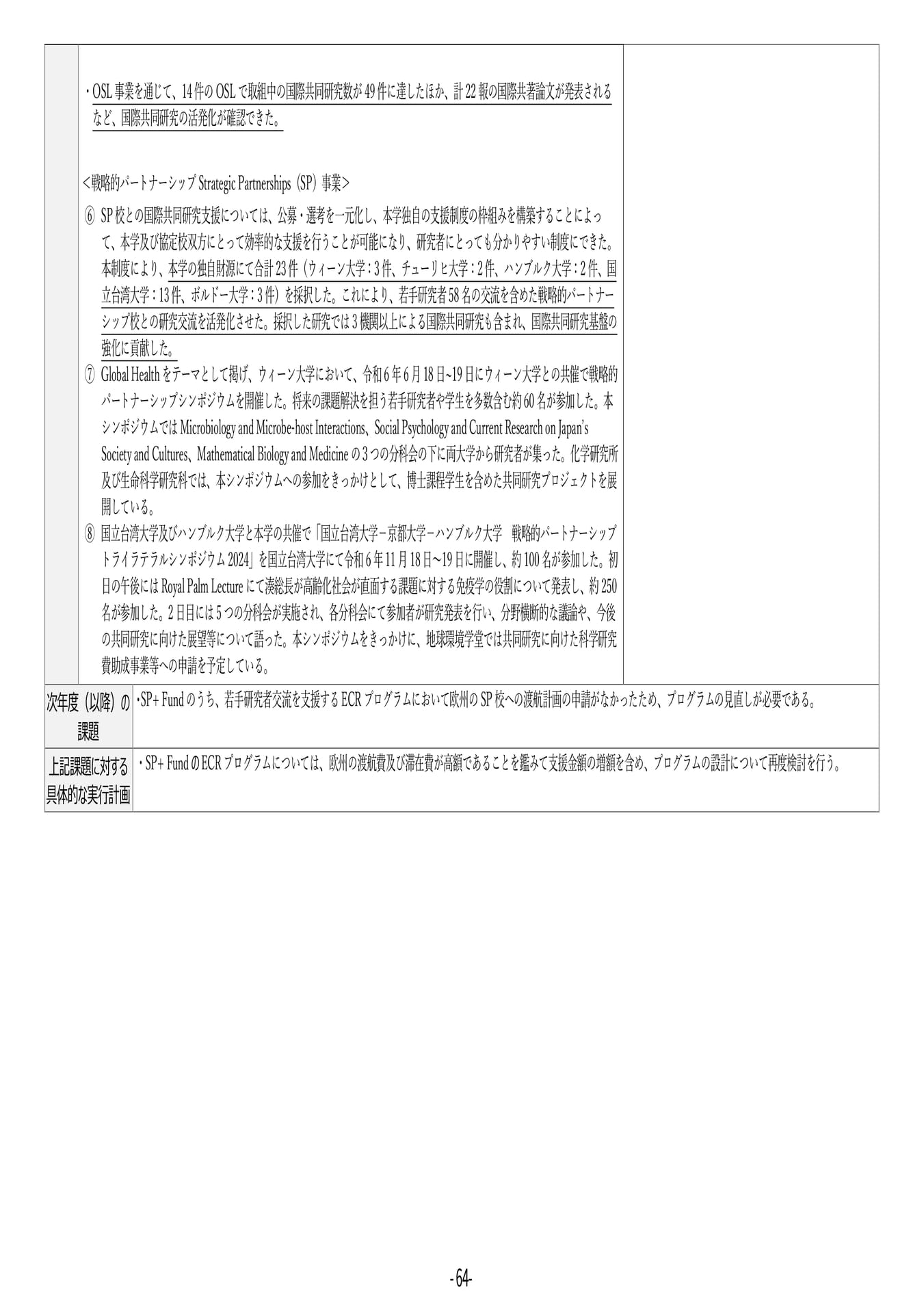 ・OSL 事業を通じて、14件の OSL で取組中の国際共同研究数が 49件に達したほか、計 22 報の国際共著論文が発表されるなど、国際共同研究の活発化が確認できた。

<戦略的パートナーシップ Strategic Partnerships（SP）事業>

⑥ SP 校との国際共同研究支援については、公募・選考を一元化し、本学独自の支援制度の枠組みを構築することによって、本学及び協定校双方にとって効率的な支援を行うことが可能になり、研究者にとっても分かりやすい制度にできた。本制度により、本学の独自財源にて合計 23件（ウィーン大学：3件、チューリヒ大学：2件、ハンブルク大学：2件、国立台湾大学：13件、ボルドー大学：3件）を採択した。これにより、若手研究者 58 名の交流を含めた戦略的パートナーシップ校との研究交流を活発化させた。採択した研究では 3 機関以上による国際共同研究も含まれ、国際共同研究基盤の強化に貢献した。

⑦ Global Health をテーマとして掲げ、ウィーン大学において、令和 6 年 6 月 18 日~19 日にウィーン大学との共催で戦略的パートナーシップシンポジウムを開催した。将来の課題解決を担う若手研究者や学生を多数含む約 60 名が参加した。本シンポジウムでは Microbiology and Microbe-host Interactions、Social Psychology and Current Research on Japan's Society and Cultures、Mathematical Biology and Medicine の 3 つの分科会の下に両大学から研究者が集った。化学研究所及び生命科学研究科では、本シンポジウムへの参加をきっかけとして、博士課程学生を含めた共同研究プロジェクトを展開している。

⑧ 国立台湾大学及びハンブルク大学と本学の共催で「国立台湾大学－京都大学－ハンブルク大学　戦略的パートナーシップトライラテラルシンポジウム 2024」を国立台湾大学にて令和 6 年 11 月 18 日～19 日に開催し、約 100 名が参加した。初日の午後には Royal Palm Lecture にて湊総長が高齢化社会が直面する課題に対する免疫学の役割について発表し、約 250 名が参加した。2 日目には 5 つの分科会が実施され、各分科会にて参加者が研究発表を行い、分野横断的な議論や、今後の共同研究に向けた展望等について語った。本シンポジウムをきっかけに、地球環境学堂では共同研究に向けた科学研究費助成事業等への申請を予定している。

| 次年度（以降）の課題 | ・SP+ Fund のうち、若手研究者交流を支援する ECR プログラムにおいて欧州の SP 校への渡航計画の申請がなかったため、プログラムの見直しが必要である。 |
|---|---|
| 上記課題に対する具体的な実行計画 | ・SP+ Fund の ECR プログラムについては、欧州の渡航費及び滞在費が高額であることを鑑みて支援金額の増額を含め、プログラムの設計について再度検討を行う。 |

-64-